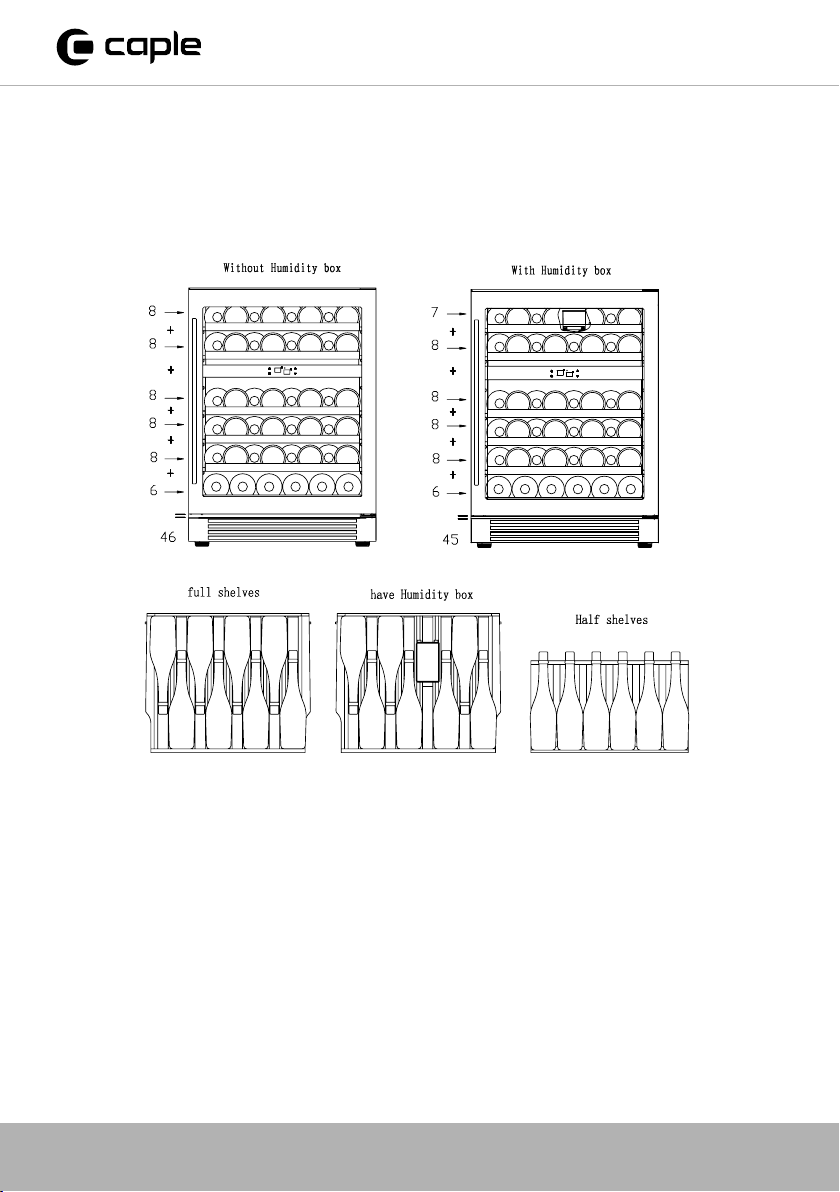 caple

Without Humidity box

8
+
8
+
8
+
8
+
8
+
6
46

With Humidity box

7
+
8
+
8
+
8
+
8
+
6
45

full shelves

have Humidity box

Half shelves